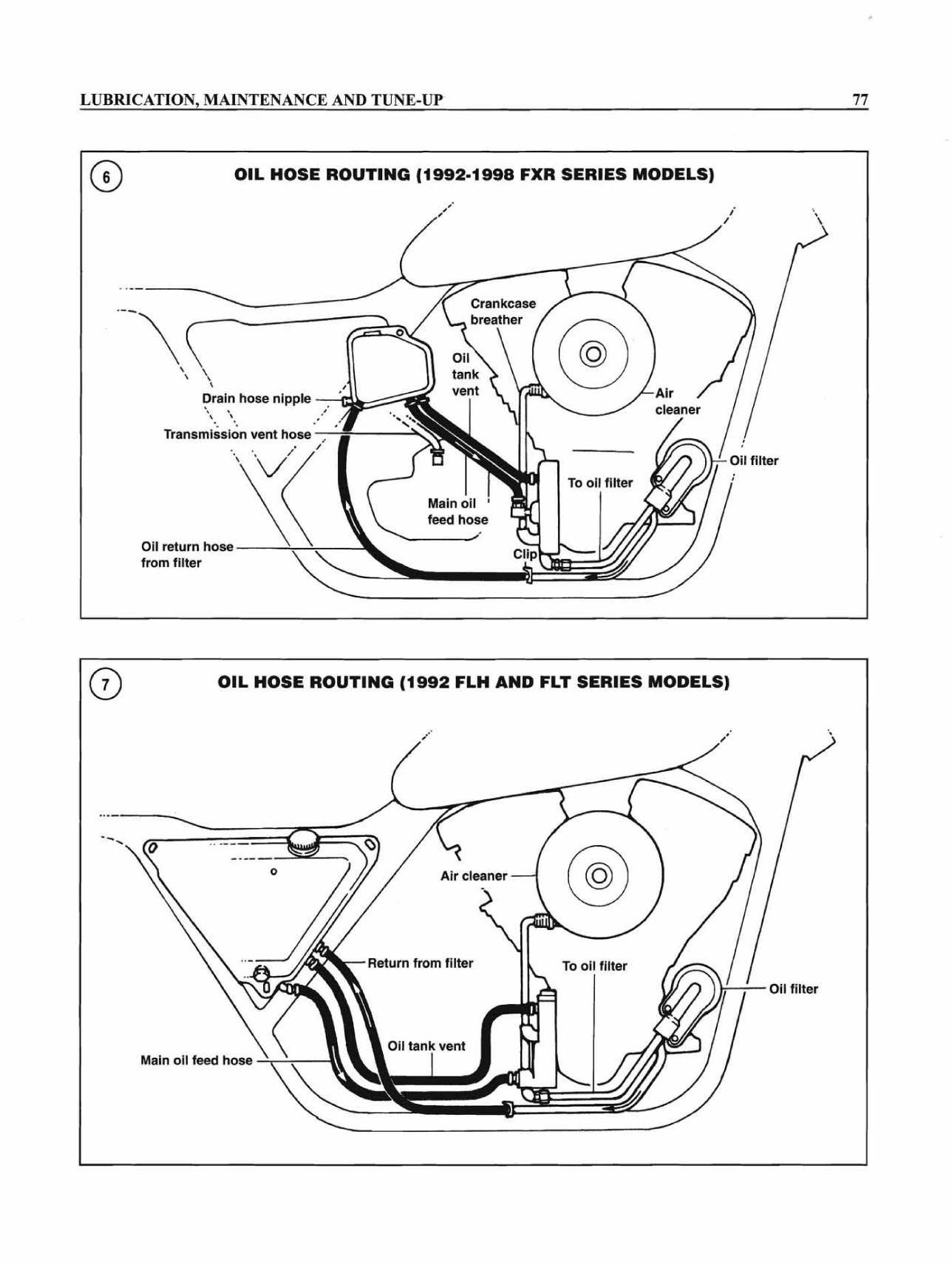 LUBRICATION, MAINTENANCE AND TUNE-UP 77

6

OIL HOSE ROUTING (1992-1998 FXR SERIES MODELS)

Crankcase breather

Oil tank vent

Air cleaner

Drain hose nipple

Transmission vent hose

Oil filter

To oil filter

Main oil feed hose

Oil return hose from filter

Clip

7

OIL HOSE ROUTING (1992 FLH AND FLT SERIES MODELS)

Air cleaner

Return from filter

To oil filter

Oil filter

Oil tank vent

Main oil feed hose